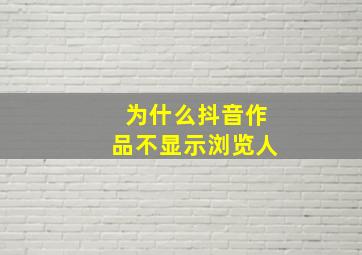 为什么抖音作品不显示浏览人